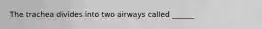 The trachea divides into two airways called ______